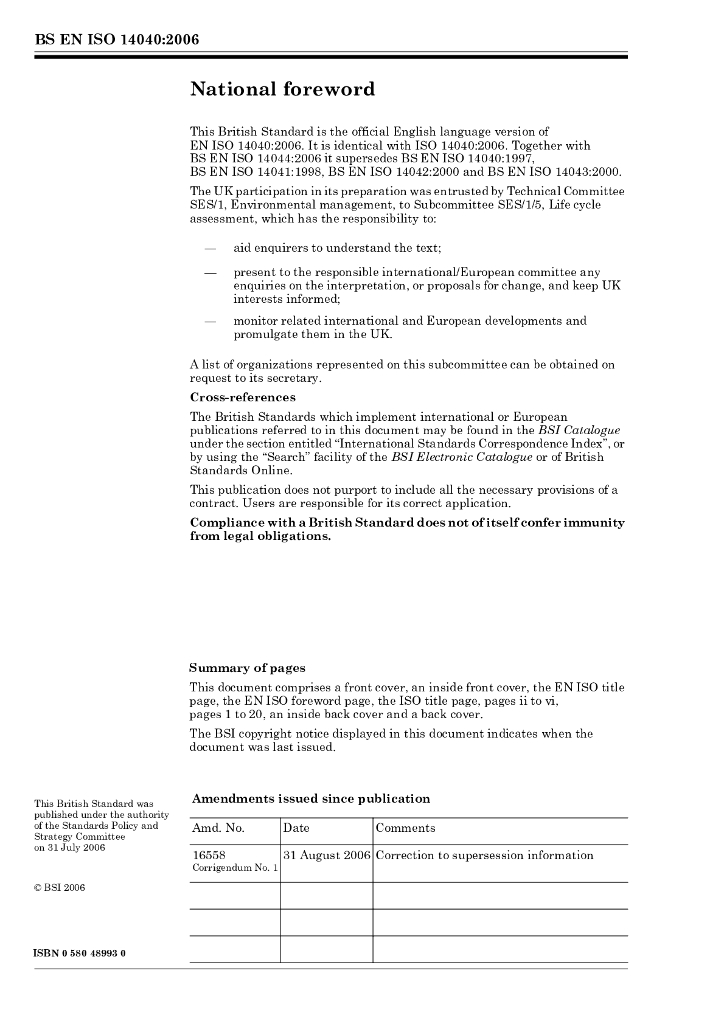 BS EN ISO 14040:2006

National foreword

This British Standard is the official English language version of EN ISO 14040:2006. It is identical with ISO 14040:2006. Together with BS EN ISO 14044:2006 it supersedes BS EN ISO 14040:1997, BS EN ISO 14041:1998, BS EN ISO 14042:2000 and BS EN ISO 14043:2000.

The UK participation in its preparation was entrusted by Technical Committee SES/1, Environmental management, to Subcommittee SES/1/5, Life cycle assessment, which has the responsibility to:

— aid enquirers to understand the text;

— present to the responsible international/European committee any enquiries on the interpretation, or proposals for change, and keep UK interests informed;

— monitor related international and European developments and promulgate them in the UK.

A list of organizations represented on this subcommittee can be obtained on request to its secretary.

Cross-references

The British Standards which implement international or European publications referred to in this document may be found in the BSI Catalogue under the section entitled "International Standards Correspondence Index", or by using the "Search" facility of the BSI Electronic Catalogue or of British Standards Online.

This publication does not purport to include all the necessary provisions of a contract. Users are responsible for its correct application.

Compliance with a British Standard does not of itself confer immunity from legal obligations.

Summary of pages

This document comprises a front cover, an inside front cover, the EN ISO title page, the EN ISO foreword page, the ISO title page, pages ii to vi, pages 1 to 20, an inside back cover and a back cover.

The BSI copyright notice displayed in this document indicates when the document was last issued.

This British Standard was published under the authority of the Standards Policy and Strategy Committee on 31 July 2006

© BSI 2006

ISBN 0 580 48993 0

Amendments issued since publication

| Amd. No. | Date | Comments |
|---|---|---|
| 16558 Corrigendum No. 1 | 31 August 2006 | Correction to supersession information |
| | | |
| | | |
| | | |